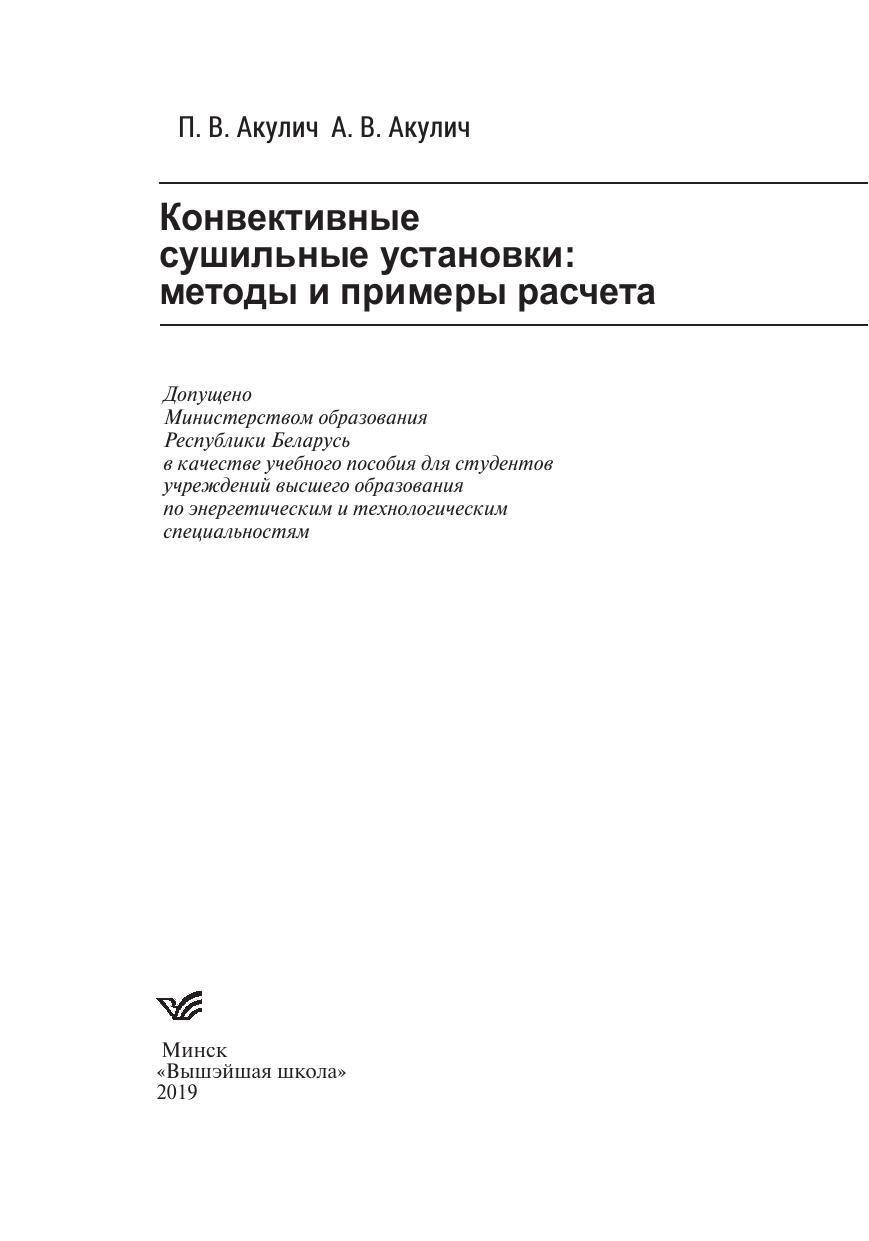 П. В. Акулич А. В. Акулич

Конвективные сушильные установки: методы и примеры расчета

Допущено
Министерством образования
Республики Беларусь
в качестве учебного пособия для студентов
учреждений высшего образования
по энергетическим и технологическим
специальностям

Минск
«Вышэйшая школа»
2019